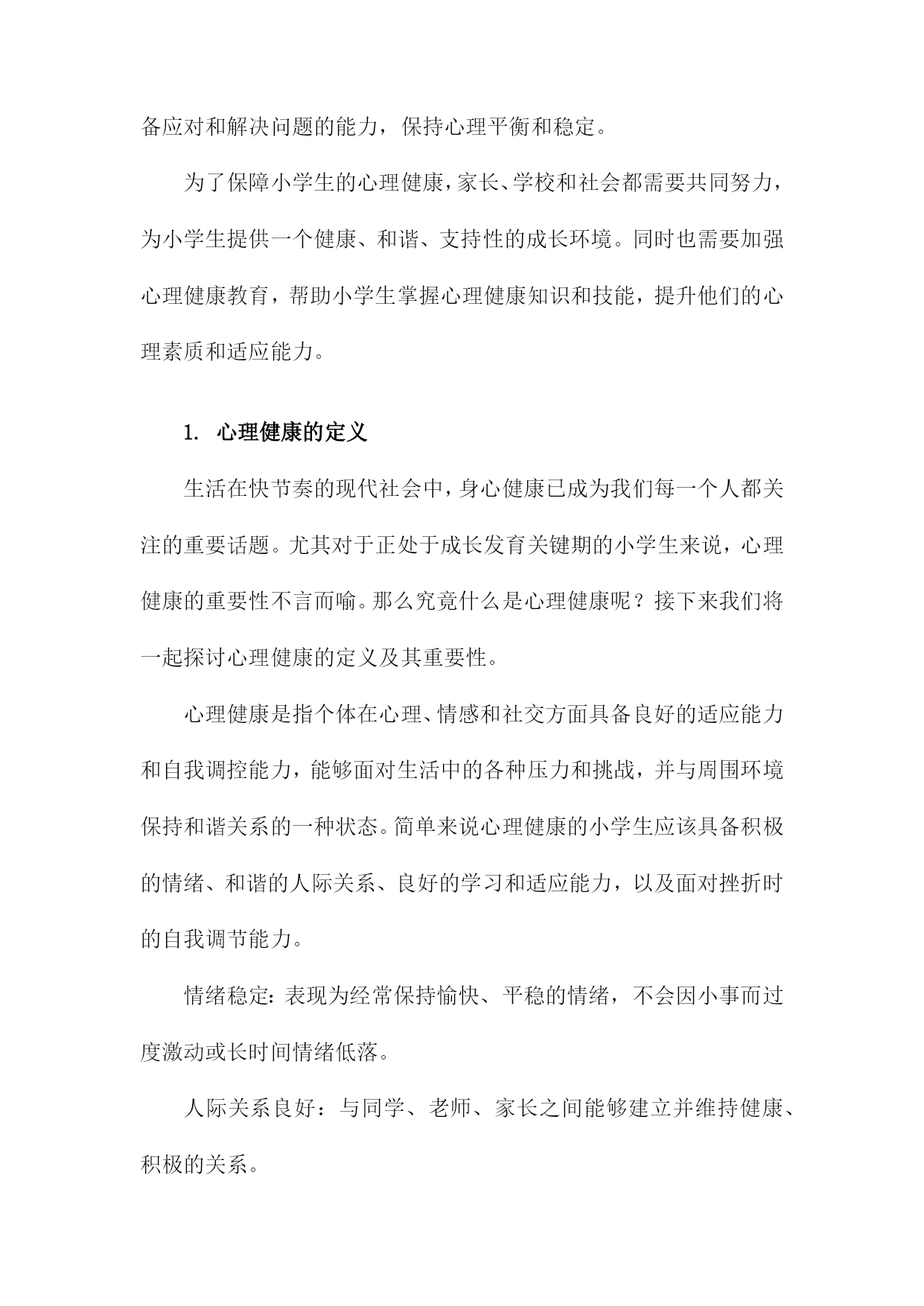 备应对和解决问题的能力，保持心理平衡和稳定。

为了保障小学生的心理健康，家长、学校和社会都需要共同努力，为小学生提供一个健康、和谐、支持性的成长环境。同时也需要加强心理健康教育，帮助小学生掌握心理健康知识和技能，提升他们的心理素质和适应能力。

1. 心理健康的定义

生活在快节奏的现代社会中，身心健康已成为我们每一个人都关注的重要话题。尤其对于正处于成长发育关键期的小学生来说，心理健康的重要性不言而喻。那么究竟什么是心理健康呢？接下来我们将一起探讨心理健康的定义及其重要性。

心理健康是指个体在心理、情感和社交方面具备良好的适应能力和自我调控能力，能够面对生活中的各种压力和挑战，并与周围环境保持和谐关系的一种状态。简单来说心理健康的小学生应该具备积极的情绪、和谐的人际关系、良好的学习和适应能力，以及面对挫折时的自我调节能力。

情绪稳定：表现为经常保持愉快、平稳的情绪，不会因小事而过度激动或长时间情绪低落。

人际关系良好：与同学、老师、家长之间能够建立并维持健康、积极的关系。